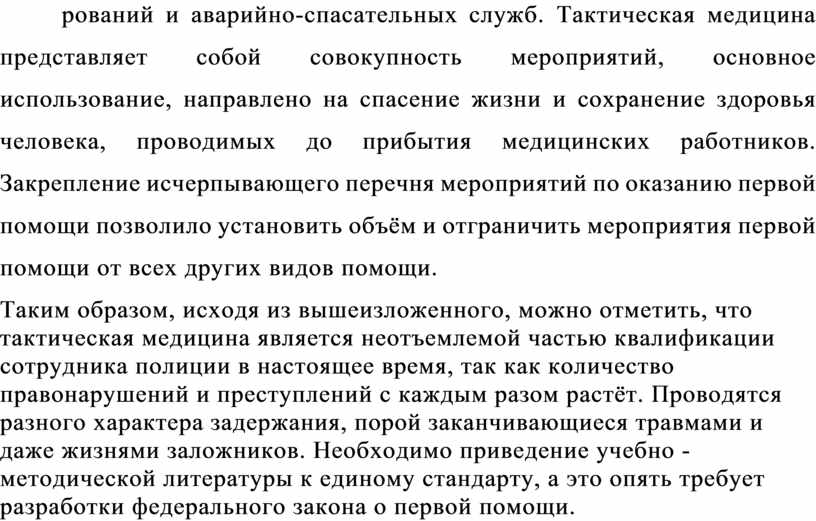 рований и аварийно-спасательных служб. Тактическая медицина представляет собой совокупность мероприятий, основное использование, направлено на спасение жизни и сохранение здоровья человека, проводимых до прибытия медицинских работников. Закрепление исчерпывающего перечня мероприятий по оказанию первой помощи позволило установить объём и отграничить мероприятия первой помощи от всех других видов помощи.

Таким образом, исходя из вышеизложенного, можно отметить, что тактическая медицина является неотъемлемой частью квалификации сотрудника полиции в настоящее время, так как количество правонарушений и преступлений с каждым разом растёт. Проводятся разного характера задержания, порой заканчивающиеся травмами и даже жизнями заложников. Необходимо приведение учебно - методической литературы к единому стандарту, а это опять требует разработки федерального закона о первой помощи.